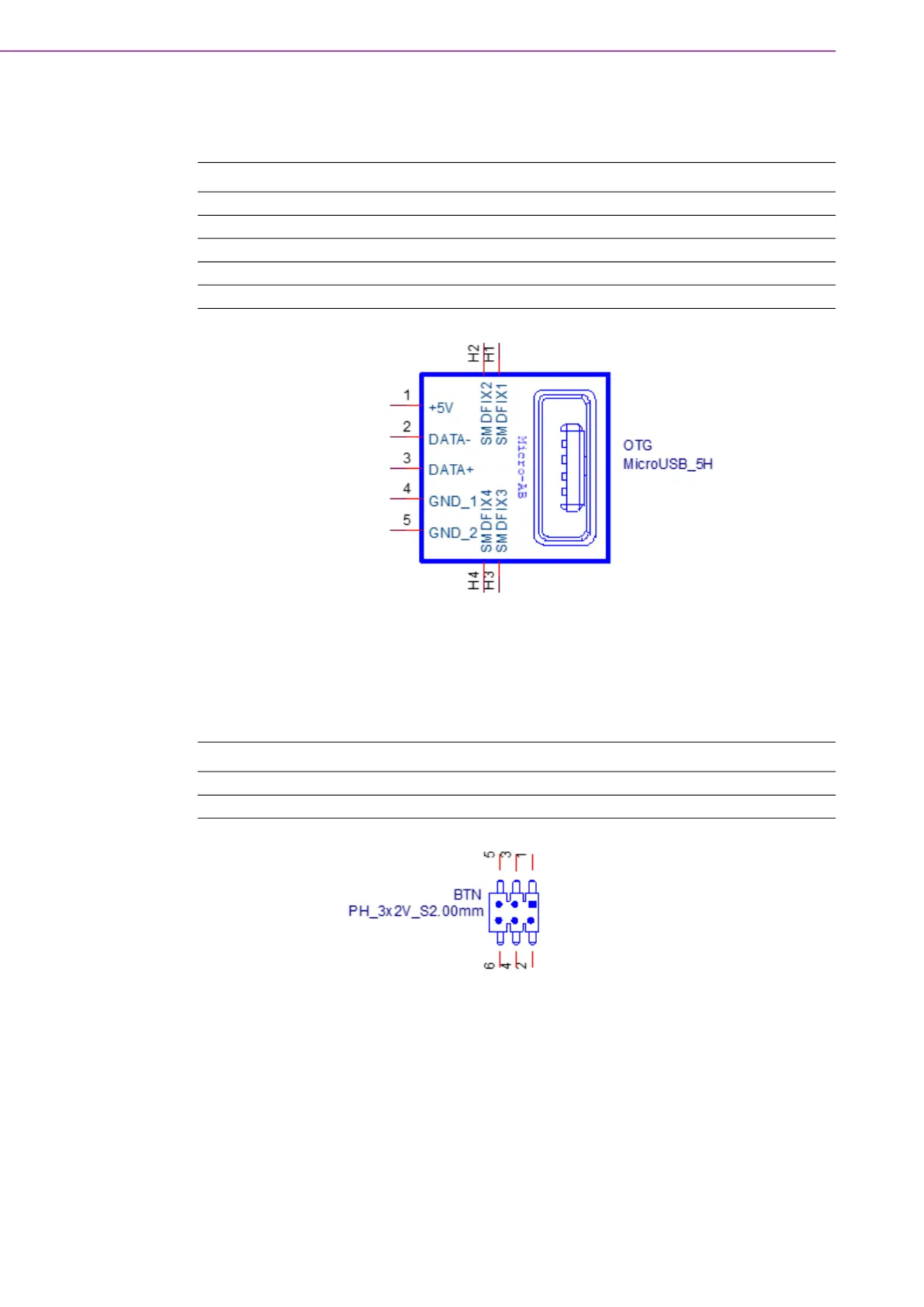 H2
H1
1
+5V
2
DATA-
3
DATA+
4
GND_1
5
GND_2
SMDFIX2
SMDFIX1
SMDFIX4
SMDFIX3
Micro-AB
OTG
MicroUSB_5H
H4
H3

5
3
1
BTN
PH_3x2V_S2.00mm
6
4
2